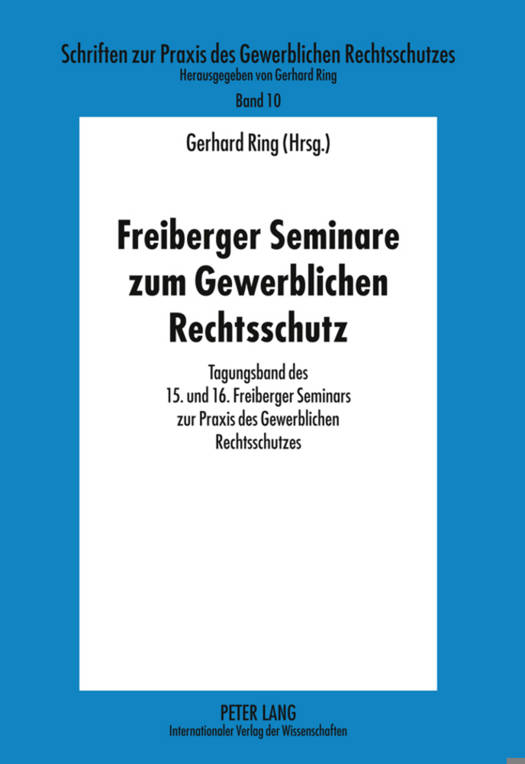 Schriften zur Praxis des Gewerblichen Rechtsschutzes
Herausgegeben von Gerhard Ring
Band 10

Gerhard Ring (Hrsg.)

Freiberger Seminare zum Gewerblichen Rechtsschutz

Tagungsband des
15. und 16. Freiberger Seminars
zur Praxis des Gewerblichen
Rechtsschutzes

PETER LANG
Internationaler Verlag der Wissenschaften